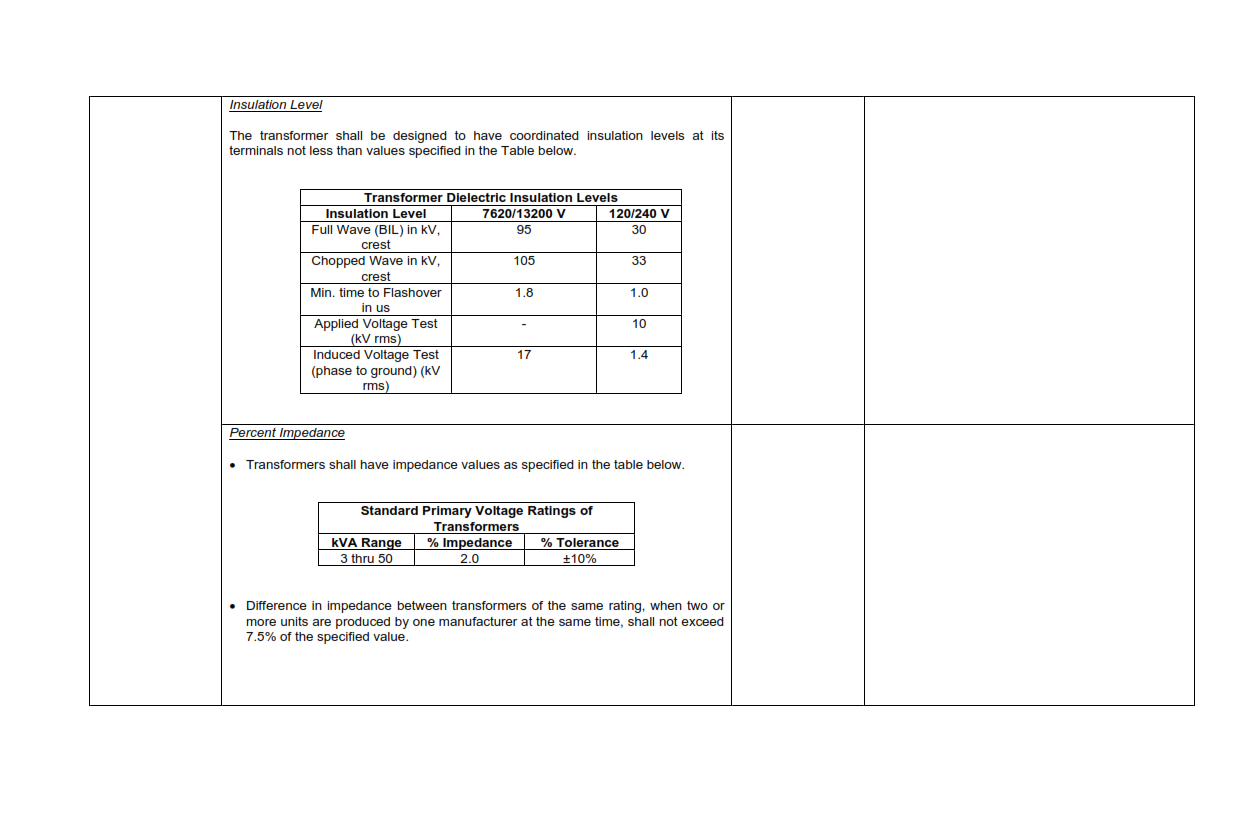 Insulation Level

The transformer shall be designed to have coordinated insulation levels at its terminals not less than values specified in the Table below.

| Transformer Dielectric Insulation Levels | | |
|---|---|---|
| Insulation Level | 7620/13200 V | 120/240 V |
| Full Wave (BIL) in kV, crest | 95 | 30 |
| Chopped Wave in kV, crest | 105 | 33 |
| Min. time to Flashover in us | 1.8 | 1.0 |
| Applied Voltage Test (kV rms) | - | 10 |
| Induced Voltage Test (phase to ground) (kV rms) | 17 | 1.4 |

Percent Impedance

• Transformers shall have impedance values as specified in the table below.

| Standard Primary Voltage Ratings of Transformers | | |
|---|---|---|
| kVA Range | % Impedance | % Tolerance |
| 3 thru 50 | 2.0 | ±10% |

• Difference in impedance between transformers of the same rating, when two or more units are produced by one manufacturer at the same time, shall not exceed 7.5% of the specified value.